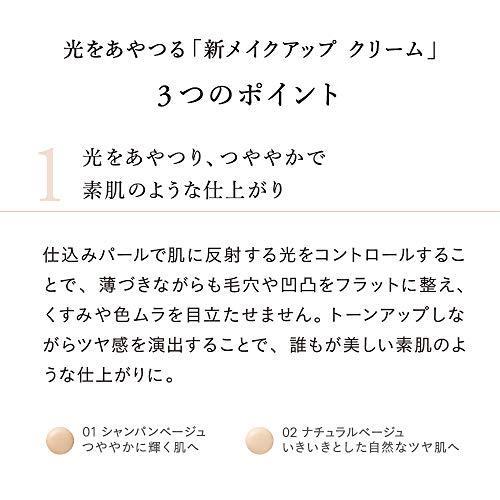 光をあやつる「新メイクアップ クリーム」

3つのポイント

1 光をあやつり、つややかで素肌のような仕上がり

仕込みパールで肌に反射する光をコントロールすることで、薄づきながらも毛穴や凹凸をフラットに整え、くすみや色ムラを目立たせません。トーンアップしながらツヤ感を演出することで、誰もが美しい素肌のような仕上がりに。

01 シャンパンベージュ
つややかに輝く肌へ

02 ナチュラルベージュ
いきいきとした自然なツヤ肌へ